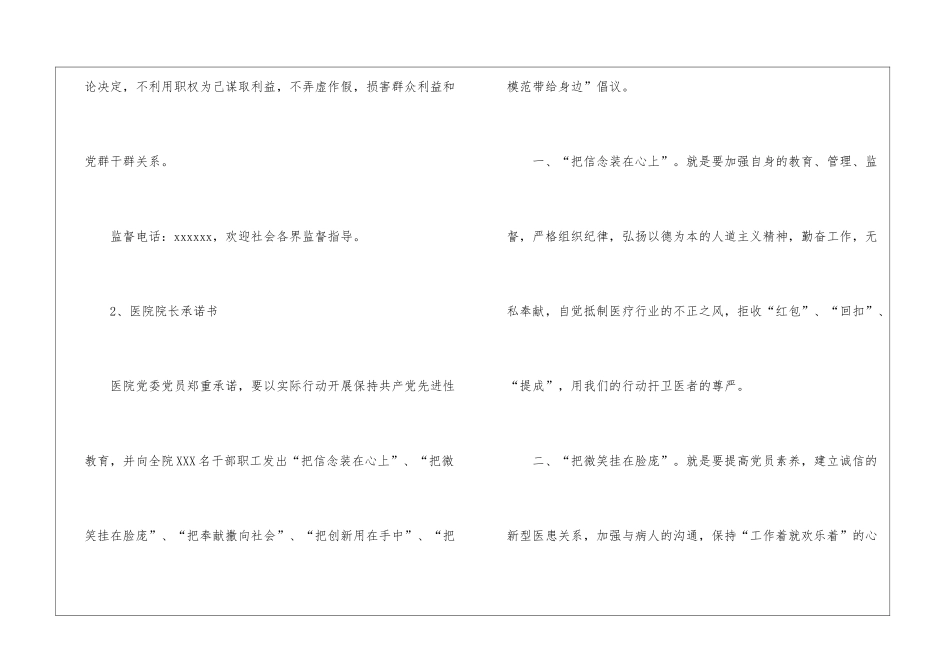 论决定，不利用职权为己谋取利益，不弄虚作假，损害群众利益和党群干群关系。

监督电话：xxxxxx，欢迎社会各界监督指导。

2、医院院长承诺书

医院党委党员郑重承诺，要以实际行动开展保持共产党先进性教育，并向全院XXX名干部职工发出“把信念装在心上”、“把微笑挂在脸庞”、“把奉献撒向社会”、“把创新用在手中”、“把模范带给身边”倡议。

一、“把信念装在心上”。就是要加强自身的教育、管理、监督，严格组织纪律，弘扬以德为本的人道主义精神，勤奋工作，无私奉献，自觉抵制医疗行业的不正之风，拒收“红包”、“回扣”、“提成”，用我们的行动扞卫医者的尊严。

二、“把微笑挂在脸庞”。就是要提高党员素养，建立诚信的新型医患关系，加强与病人的沟通，保持“工作着就欢乐着”的心